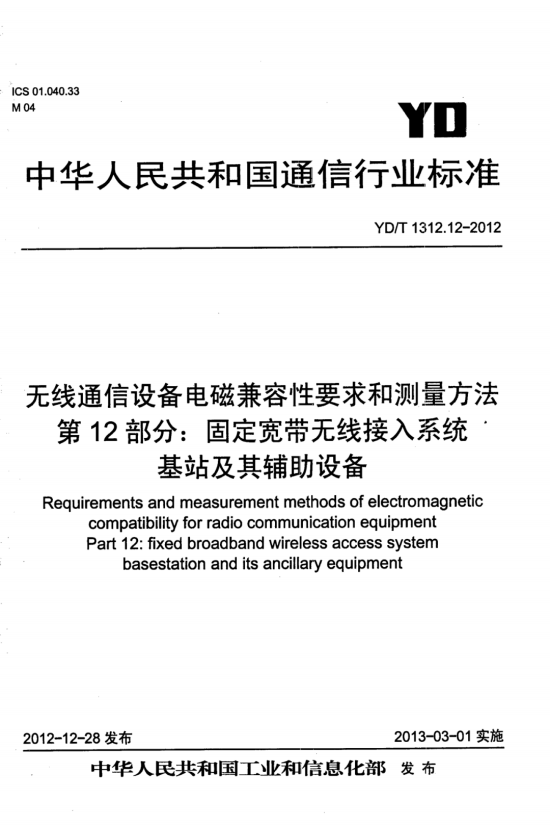 ICS 01.040.33
M 04

YD

中华人民共和国通信行业标准

YD/T 1312.12-2012

无线通信设备电磁兼容性要求和测量方法
第 12 部分：固定宽带无线接入系统
基站及其辅助设备

Requirements and measurement methods of electromagnetic compatibility for radio communication equipment
Part 12: fixed broadband wireless access system basestation and its ancillary equipment

2012-12-28 发布

2013-03-01 实施

中华人民共和国工业和信息化部 发布